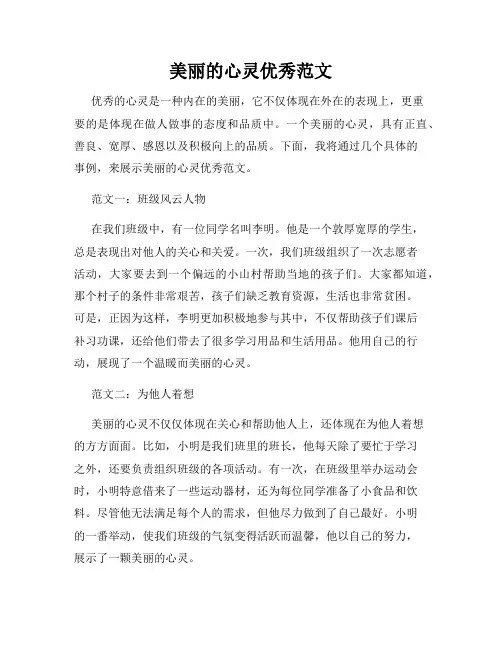 美丽的心灵优秀范文

优秀的心灵是一种内在的美丽，它不仅体现在外在的表现上，更重要的是体现在做人做事的态度和品质中。一个美丽的心灵，具有正直、善良、宽厚、感恩以及积极向上的品质。下面，我将通过几个具体的事例，来展示美丽的心灵优秀范文。

范文一：班级风云人物

在我们班级中，有一位同学名叫李明。他是一个敦厚宽厚的学生，总是表现出对他人的关心和关爱。一次，我们班级组织了一次志愿者活动，大家要去到一个偏远的小山村帮助当地的孩子们。大家都知道，那个村子的条件非常艰苦，孩子们缺乏教育资源，生活也非常贫困。可是，正因为这样，李明更加积极地参与其中，不仅帮助孩子们课后补习功课，还给他们带去了很多学习用品和生活用品。他用自己的行动，展现了一个温暖而美丽的心灵。

范文二：为他人着想

美丽的心灵不仅仅体现在关心和帮助他人上，还体现在为他人着想的方方面面。比如，小明是我们班里的班长，他每天除了要忙于学习之外，还要负责组织班级的各项活动。有一次，在班级里举办运动会时，小明特意借来了一些运动器材，还为每位同学准备了小食品和饮料。尽管他无法满足每个人的需求，但他尽力做到了自己最好。小明的一番举动，使我们班级的气氛变得活跃而温馨，他以自己的努力，展示了一颗美丽的心灵。